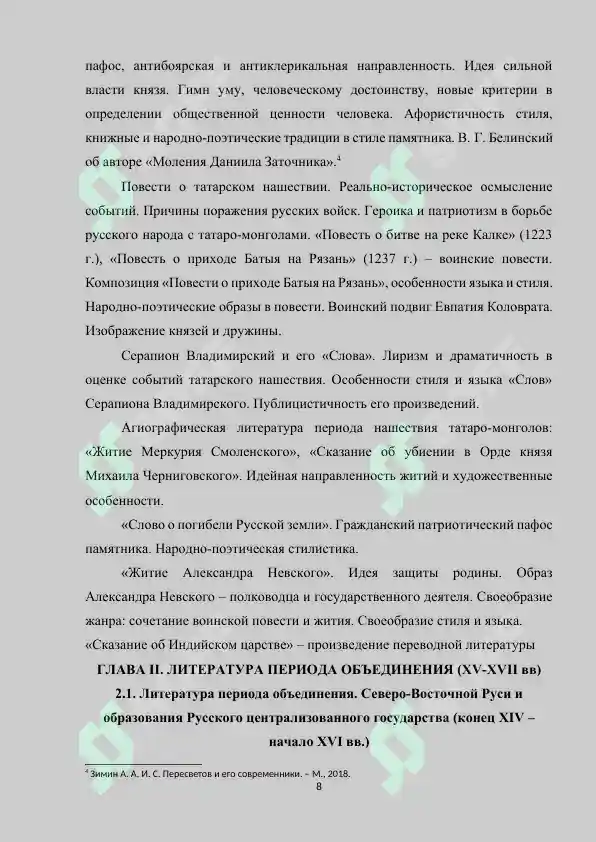 пафос, антибоярская и антиклерикальная направленность. Идея сильной власти князя. Гимн уму, человеческому достоинству, новые критерии в определении общественной ценности человека. Афористичность стиля, книжные и народно-поэтические традиции в стиле памятника. В. Г. Белинский об авторе «Моления Даниила Заточника».$^4$

Повести о татарском нашествии. Реально-историческое осмысление событий. Причины поражения русских войск. Героика и патриотизм в борьбе русского народа с татаро-монголами. «Повесть о битве на реке Калке» (1223 г.), «Повесть о приходе Батыя на Рязань» (1237 г.) – воинские повести. Композиция «Повести о приходе Батыя на Рязань», особенности языка и стиля. Народно-поэтические образы в повести. Воинский подвиг Евпатия Коловрата. Изображение князей и дружины.

Серапион Владимирский и его «Слова». Лиризм и драматичность в оценке событий татарского нашествия. Особенности стиля и языка «Слов» Серапиона Владимирского. Публицистичность его произведений.

Агиографическая литература периода нашествия татаро-монголов: «Житие Меркурия Смоленского», «Сказание об убиении в Орде князя Михаила Черниговского». Идейная направленность житий и художественные особенности.

«Слово о погибели Русской земли». Гражданский патриотический пафос памятника. Народно-поэтическая стилистика.

«Житие Александра Невского». Идея защиты родины. Образ Александра Невского – полководца и государственного деятеля. Своеобразие жанра: сочетание воинской повести и жития. Своеобразие стиля и языка.

«Сказание об Индийском царстве» – произведение переводной литературы

ГЛАВА II. ЛИТЕРАТУРА ПЕРИОДА ОБЪЕДИНЕНИЯ (XV-XVII вв)

2.1. Литература периода объединения. Северо-Восточной Руси и образования Русского централизованного государства (конец XIV – начало XVI вв.)

$^4$ Зимин А. А. И. С. Пересветов и его современники. – М., 2018.

8